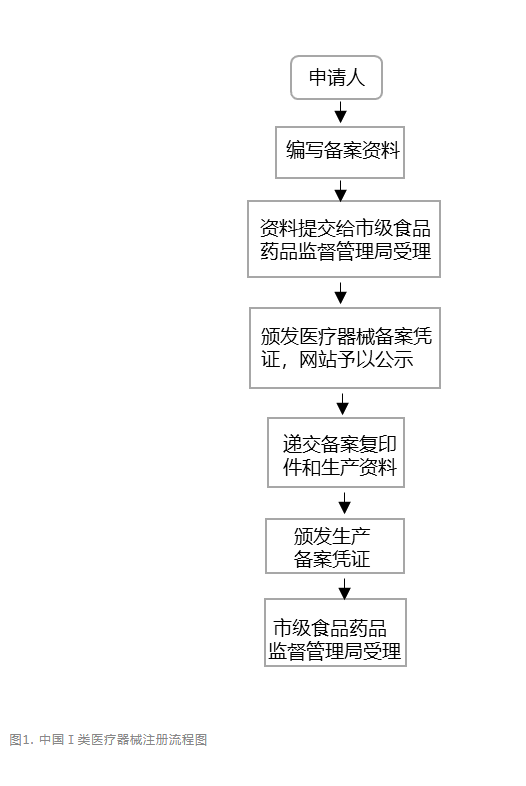 申请人

编写备案资料

资料提交给市级食品药品监督管理局受理

颁发医疗器械备案凭证，网站予以公示

递交备案复印件和生产资料

颁发生产备案凭证

市级食品药品监督管理局受理

图1. 中国 I 类医疗器械注册流程图